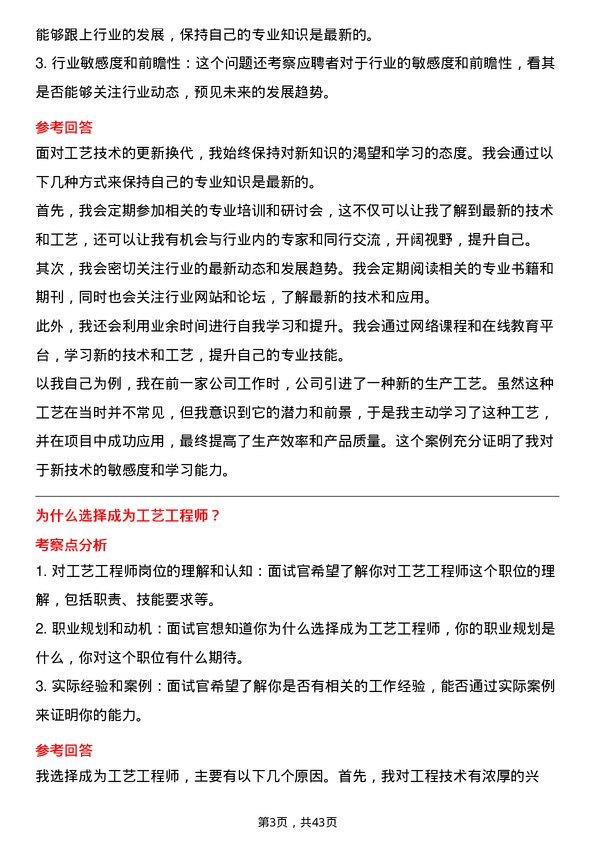 能够跟上行业的发展，保持自己的专业知识是最新的。

3. 行业敏感度和前瞻性：这个问题还考察应聘者对于行业的敏感度和前瞻性，看其是否能够关注行业动态，预见未来的发展趋势。

参考回答

面对工艺技术的更新换代，我始终保持对新知识的渴望和学习的态度。我会通过以下几种方式来保持自己的专业知识是最新的。

首先，我会定期参加相关的专业培训和研讨会，这不仅可以让我了解到最新的技术和工艺，还可以让我有机会与行业内的专家和同行交流，开阔视野，提升自己。

其次，我会密切关注行业的最新动态和发展趋势。我会定期阅读相关的专业书籍和期刊，同时也会关注行业网站和论坛，了解最新的技术和应用。

此外，我还会利用业余时间进行自我学习和提升。我会通过网络课程和在线教育平台，学习新的技术和工艺，提升自己的专业技能。

以我自己为例，我在前一家公司工作时，公司引进了一种新的生产工艺。虽然这种工艺在当时并不常见，但我意识到它的潜力和前景，于是我主动学习了这种工艺，并在项目中成功应用，最终提高了生产效率和产品质量。这个案例充分证明了我对于新技术的敏感度和学习能力。

为什么选择成为工艺工程师？

考察点分析

1. 对工艺工程师岗位的理解和认知：面试官希望了解你对工艺工程师这个职位的理解，包括职责、技能要求等。

2. 职业规划和动机：面试官想知道你为什么选择成为工艺工程师，你的职业规划是什么，你对这个职位有什么期待。

3. 实际经验和案例：面试官希望了解你是否有相关的工作经验，能否通过实际案例来证明你的能力。

参考回答

我选择成为工艺工程师，主要有以下几个原因。首先，我对工程技术有浓厚的兴

第3页，共43页